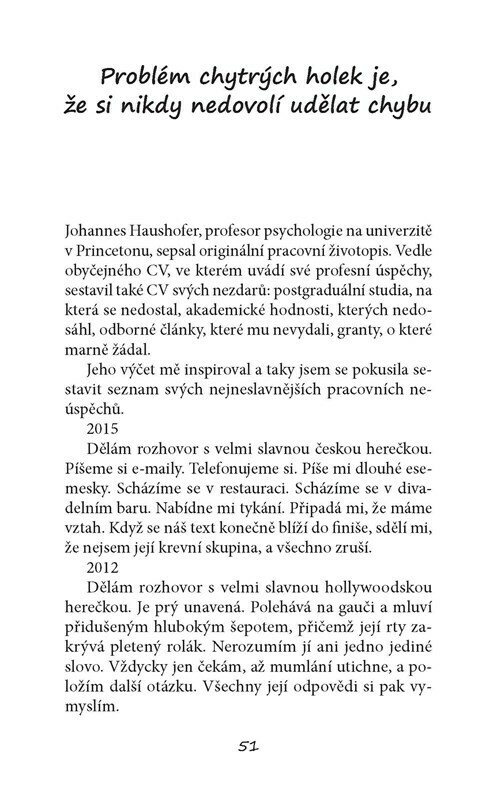 Problém chytrých holek je, že si nikdy nedovolí udělat chybu

Johannes Haushofer, profesor psychologie na univerzitě v Princetonu, sepsal originální pracovní životopis. Vedle obyčejného CV, ve kterém uvádí své profesní úspěchy, sestavil také CV svých nezdarů: postgraduální studia, na která se nedostal, akademické hodnosti, kterých nedosáhl, odborné články, které mu nevydali, granty, o které marně žádal.

Jeho výčet mě inspiroval a taky jsem se pokusila sestavit seznam svých nejneslavnějších pracovních neúspěchů.

2015

Dělám rozhovor s velmi slavnou českou herečkou. Píšeme si e-maily. Telefonujeme si. Píše mi dlouhé esemesky. Scházíme se v restauraci. Scházíme se v divadelním baru. Nabídne mi tykání. Připadá mi, že máme vztah. Když se náš text konečně blíží do finiše, sdělí mi, že nejsem její krevní skupina, a všechno zruší.

2012

Dělám rozhovor s velmi slavnou hollywoodskou herečkou. Je prý unavená. Polehává na gauči a mluví přidušeným hlubokým šepotem, přičemž její rty zakrývá pletený rolák. Nerozumím jí ani jedno jediné slovo. Vždycky jen čekám, až mumlání utichne, a položím další otázku. Všechny její odpovědi si pak vymyslím.

51